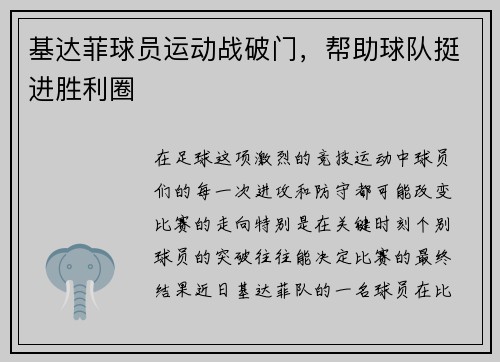 基达菲球员运动战破门，帮助球队挺进胜利圈

在足球这项激烈的竞技运动中球员们的每一次进攻和防守都可能改变比赛的走向特别是在关键时刻个别球员的突破往往能决定比赛的最终结果近日基达菲队的一名球员在比